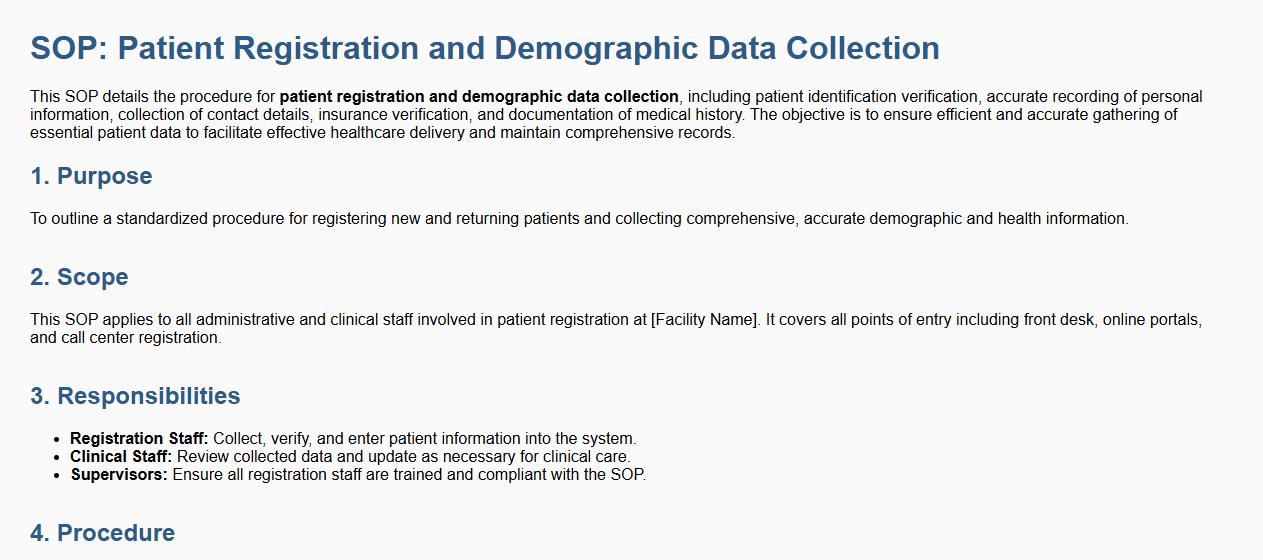 SOP: Patient Registration and Demographic Data Collection

This SOP details the procedure for patient registration and demographic data collection, including patient identification verification, accurate recording of personal information, collection of contact details, insurance verification, and documentation of medical history. The objective is to ensure efficient and accurate gathering of essential patient data to facilitate effective healthcare delivery and maintain comprehensive records.

1. Purpose

To outline a standardized procedure for registering new and returning patients and collecting comprehensive, accurate demographic and health information.

2. Scope

This SOP applies to all administrative and clinical staff involved in patient registration at [Facility Name]. It covers all points of entry including front desk, online portals, and call center registration.

3. Responsibilities

• Registration Staff: Collect, verify, and enter patient information into the system.
• Clinical Staff: Review collected data and update as necessary for clinical care.
• Supervisors: Ensure all registration staff are trained and compliant with the SOP.

4. Procedure